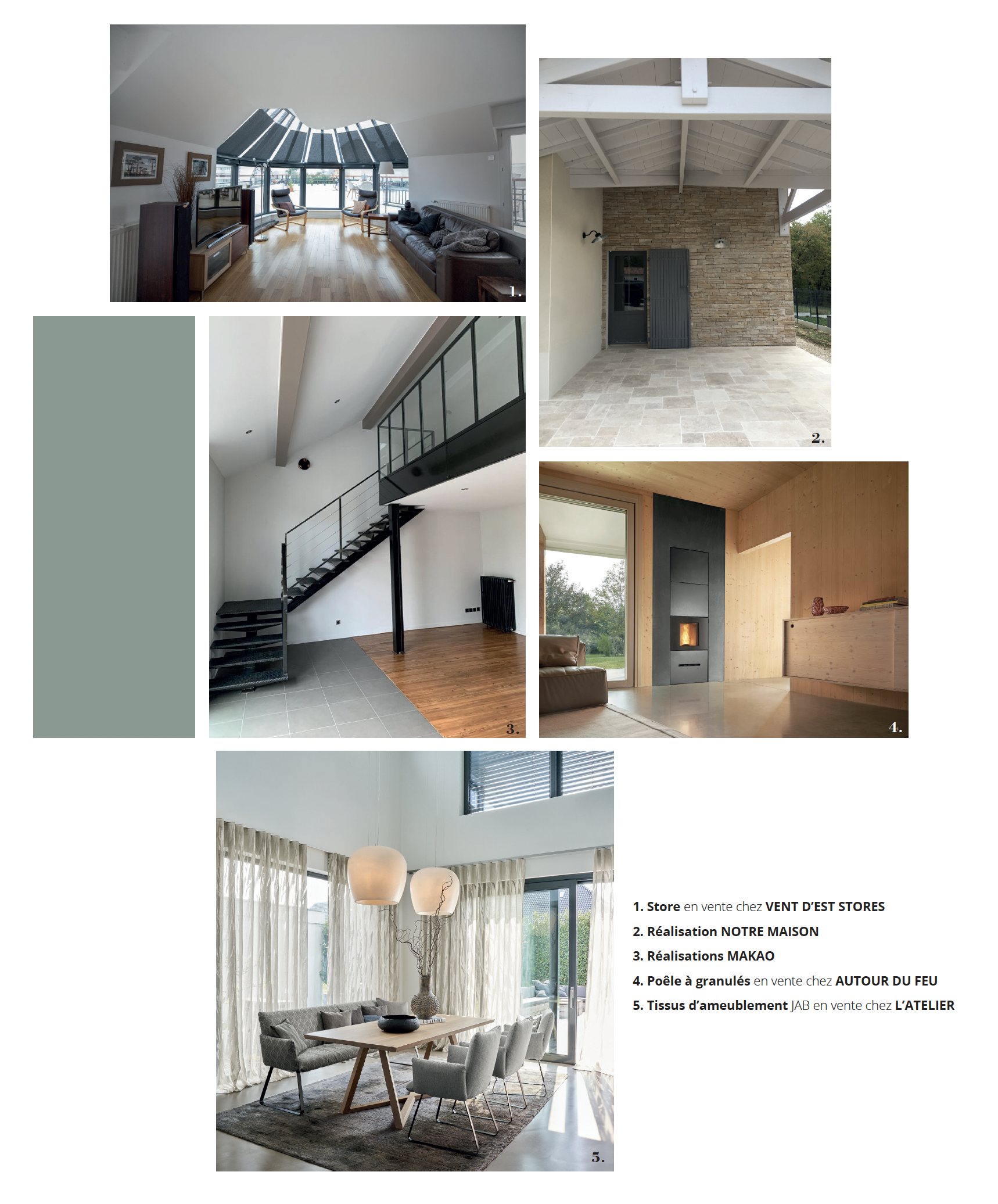 1.

2.

3.

4.

5.

1. Store en vente chez VENT D'EST STORES

2. Réalisation NOTRE MAISON

3. Réalisations MAKAO

4. Poêle à granulés en vente chez AUTOUR DU FEU

5. Tissus d'ameublement JAB en vente chez L'ATELIER